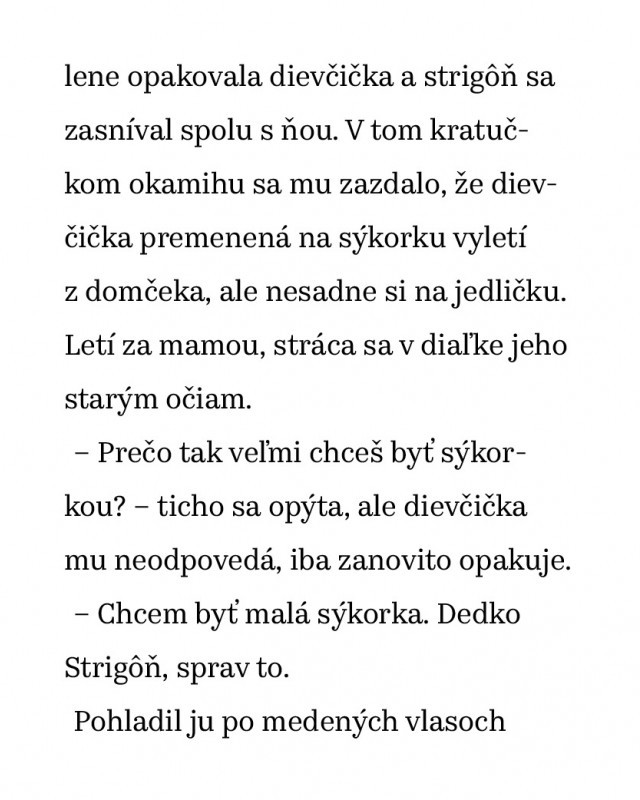 lene opakovala dievčička a strigôň sa zasníval spolu s ňou. V tom kratučkom okamihu sa mu zazdalo, že dievčička premenená na sýkorku vyletí z domčeka, ale nesadne si na jedličku. Letí za mamou, stráca sa v diaľke jeho starým očiam.

– Prečo tak veľmi chceš byť sýkorkou? – ticho sa opýta, ale dievčička mu neodpovedá, iba zanovito opakuje.

– Chcem byť malá sýkorka. Dedko Strigôň, sprav to.

Pohladil ju po medených vlasoch